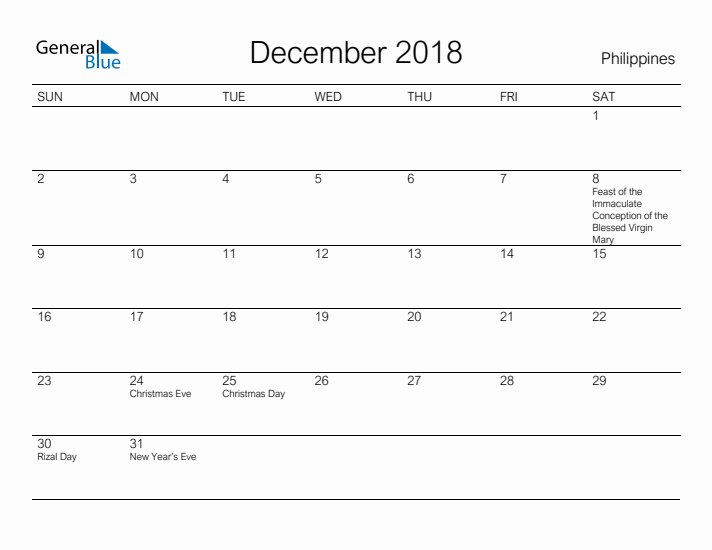 General Blue

December 2018

Philippines

| SUN | MON | TUE | WED | THU | FRI | SAT |
|---|---|---|---|---|---|---|
| | | | | | | 1 |
| 2 | 3 | 4 | 5 | 6 | 7 | 8 Feast of the Immaculate Conception of the Blessed Virgin Mary |
| 9 | 10 | 11 | 12 | 13 | 14 | 15 |
| 16 | 17 | 18 | 19 | 20 | 21 | 22 |
| 23 | 24 Christmas Eve | 25 Christmas Day | 26 | 27 | 28 | 29 |
| 30 Rizal Day | 31 New Year's Eve | | | | | |